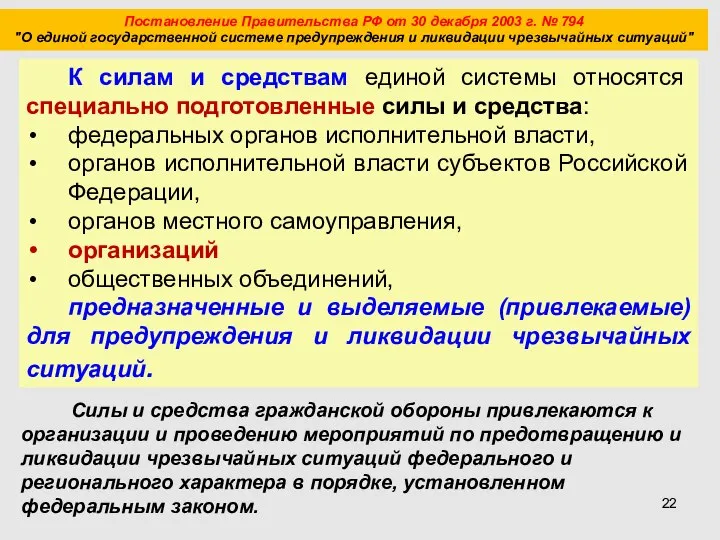 Постановление Правительства РФ от 30 декабря 2003 г. № 794
"О единой государственной системе предупреждения и ликвидации чрезвычайных ситуаций"

К силам и средствам единой системы относятся специально подготовленные силы и средства:

• федеральных органов исполнительной власти,
• органов исполнительной власти субъектов Российской Федерации,
• органов местного самоуправления,
• организаций
• общественных объединений,

предназначенные и выделяемые (привлекаемые) для предупреждения и ликвидации чрезвычайных ситуаций.

Силы и средства гражданской обороны привлекаются к организации и проведению мероприятий по предотвращению и ликвидации чрезвычайных ситуаций федерального и регионального характера в порядке, установленном федеральным законом.

22